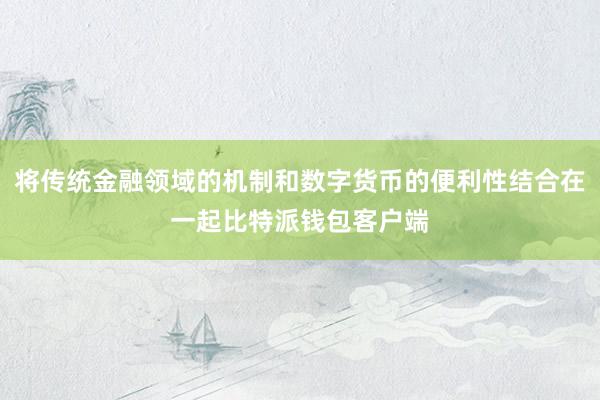 将传统金融领域的机制和数字货币的便利性结合在一起比特派钱包客户端